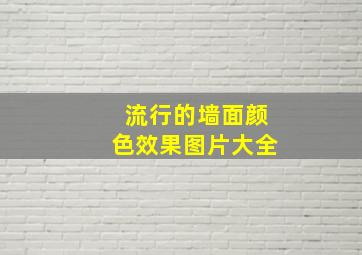 流行的墙面颜色效果图片大全